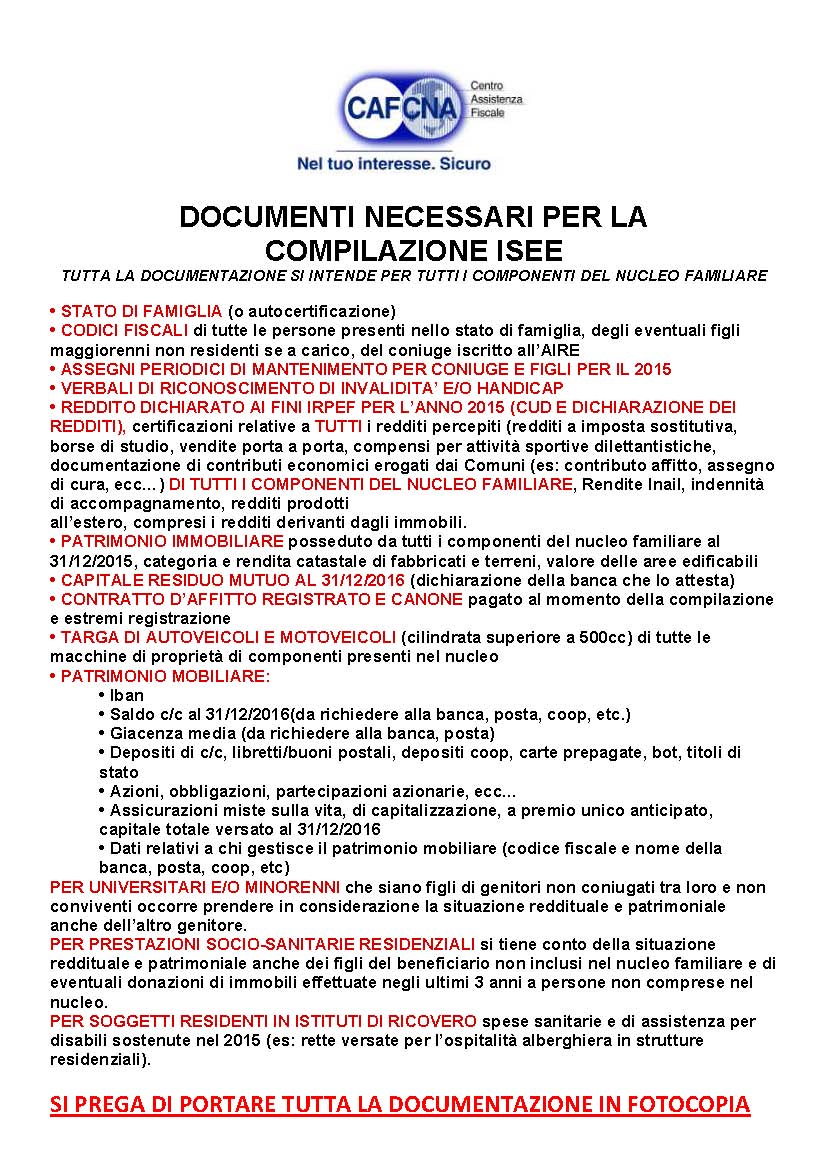 CAFCNA Centro Assistenza Fiscale
Nel tuo interesse. Sicuro

DOCUMENTI NECESSARI PER LA COMPILAZIONE ISEE
TUTTA LA DOCUMENTAZIONE SI INTENDE PER TUTTI I COMPONENTI DEL NUCLEO FAMILIARE

• STATO DI FAMIGLIA (o autocertificazione)
• CODICI FISCALI di tutte le persone presenti nello stato di famiglia, degli eventuali figli maggiorenni non residenti se a carico, del coniuge iscritto all'AIRE
• ASSEGNI PERIODICI DI MANTENIMENTO PER CONIUGE E FIGLI PER IL 2015
• VERBALI DI RICONOSCIMENTO DI INVALIDITA' E/O HANDICAP
• REDDITO DICHIARATO AI FINI IRPEF PER L'ANNO 2015 (CUD E DICHIARAZIONE DEI REDDITI), certificazioni relative a TUTTI i redditi percepiti (redditi a imposta sostitutiva, borse di studio, vendite porta a porta, compensi per attività sportive dilettantistiche, documentazione di contributi economici erogati dai Comuni (es: contributo affitto, assegno di cura, ecc...) DI TUTTI I COMPONENTI DEL NUCLEO FAMILIARE, Rendite Inail, indennità di accompagnamento, redditi prodotti
all'estero, compresi i redditi derivanti dagli immobili.
• PATRIMONIO IMMOBILIARE posseduto da tutti i componenti del nucleo familiare al 31/12/2015, categoria e rendita catastale di fabbricati e terreni, valore delle aree edificabili
• CAPITALE RESIDUO MUTUO AL 31/12/2016 (dichiarazione della banca che lo attesta)
• CONTRATTO D'AFFITTO REGISTRATO E CANONE pagato al momento della compilazione e estremi registrazione
• TARGA DI AUTOVEICOLI E MOTOVEICOLI (cilindrata superiore a 500cc) di tutte le macchine di proprietà di componenti presenti nel nucleo
• PATRIMONIO MOBILIARE:
• Iban
• Saldo c/c al 31/12/2016(da richiedere alla banca, posta, coop, etc.)
• Giacenza media (da richiedere alla banca, posta)
• Depositi di c/c, libretti/buoni postali, depositi coop, carte prepagate, bot, titoli di stato
• Azioni, obbligazioni, partecipazioni azionarie, ecc...
• Assicurazioni miste sulla vita, di capitalizzazione, a premio unico anticipato, capitale totale versato al 31/12/2016
• Dati relativi a chi gestisce il patrimonio mobiliare (codice fiscale e nome della banca, posta, coop, etc)
PER UNIVERSITARI E/O MINORENNI che siano figli di genitori non coniugati tra loro e non conviventi occorre prendere in considerazione la situazione reddituale e patrimoniale anche dell'altro genitore.
PER PRESTAZIONI SOCIO-SANITARIE RESIDENZIALI si tiene conto della situazione reddituale e patrimoniale anche dei figli del beneficiario non inclusi nel nucleo familiare e di eventuali donazioni di immobili effettuate negli ultimi 3 anni a persone non comprese nel nucleo.
PER SOGGETTI RESIDENTI IN ISTITUTI DI RICOVERO spese sanitarie e di assistenza per disabili sostenute nel 2015 (es: rette versate per l'ospitalità alberghiera in strutture residenziali).

SI PREGA DI PORTARE TUTTA LA DOCUMENTAZIONE IN FOTOCOPIA